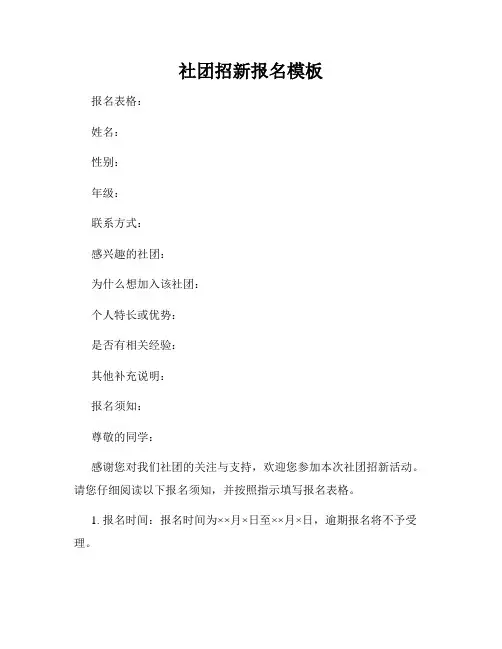 社团招新报名模板

报名表格：

姓名：

性别：

年级：

联系方式：

感兴趣的社团：

为什么想加入该社团：

个人特长或优势：

是否有相关经验：

其他补充说明：

报名须知：

尊敬的同学：

感谢您对我们社团的关注与支持，欢迎您参加本次社团招新活动。请您仔细阅读以下报名须知，并按照指示填写报名表格。

1. 报名时间：报名时间为××月×日至××月×日，逾期报名将不予受理。